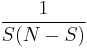 $\frac{1}{S(N-S)}$